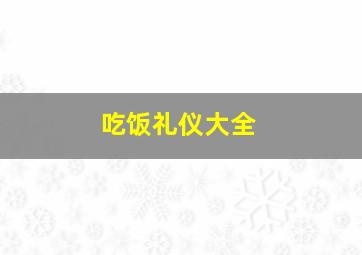 吃饭礼仪大全